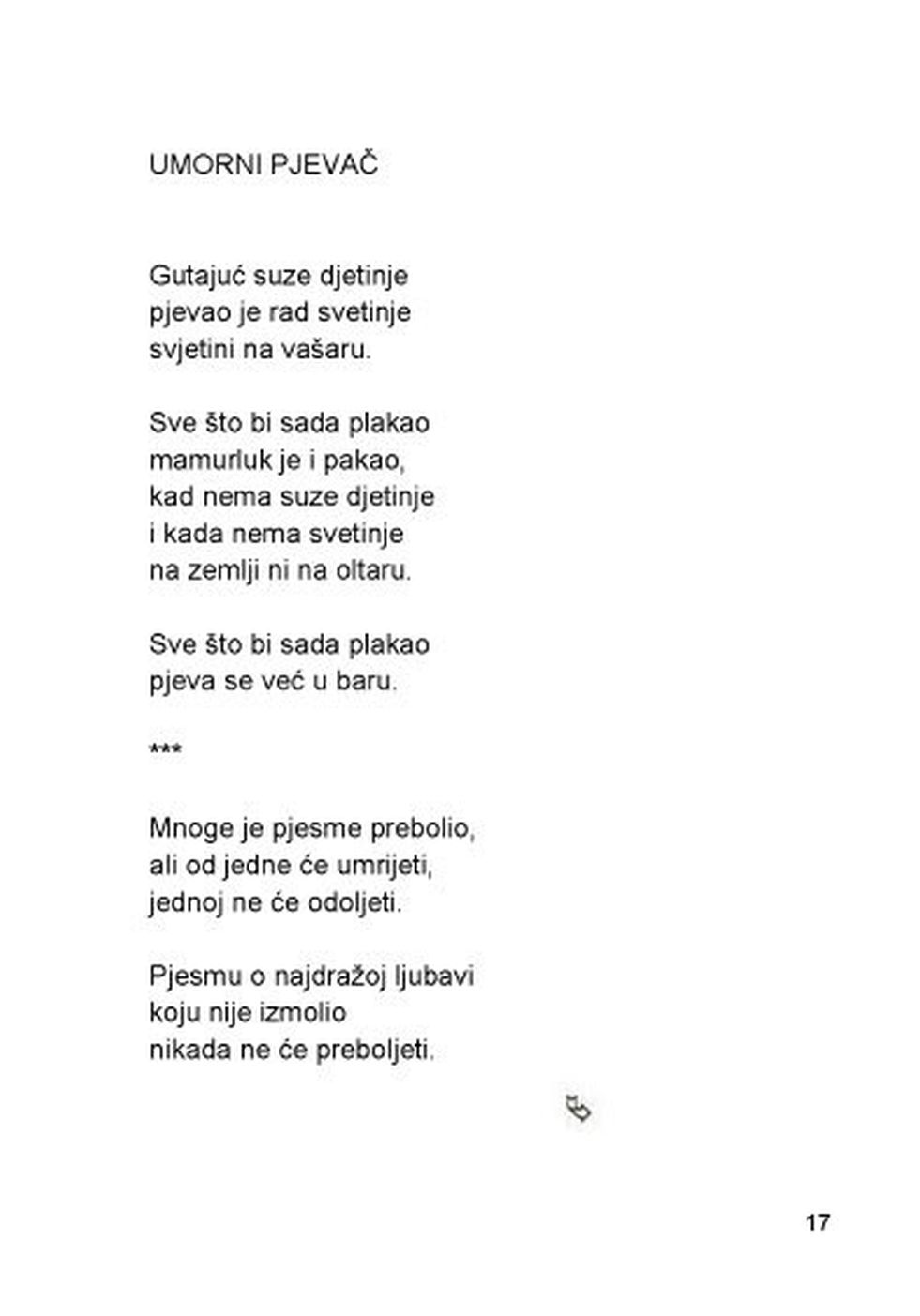 UMORNI PJEVAČ

Gutajuć suze djetinje
pjevao je rad svetinje
svjetini na vašaru.

Sve što bi sada plakao
mamurluk je i pakao,
kad nema suze djetinje
i kada nema svetinje
na zemlji ni na oltaru.

Sve što bi sada plakao
pjeva se već u baru.

***

Mnoge je pjesme prebolio,
ali od jedne će umrijeti,
jednoj ne će odoljeti.

Pjesmu o najdražoj ljubavi
koju nije izmolio
nikada ne će preboljeti.

17